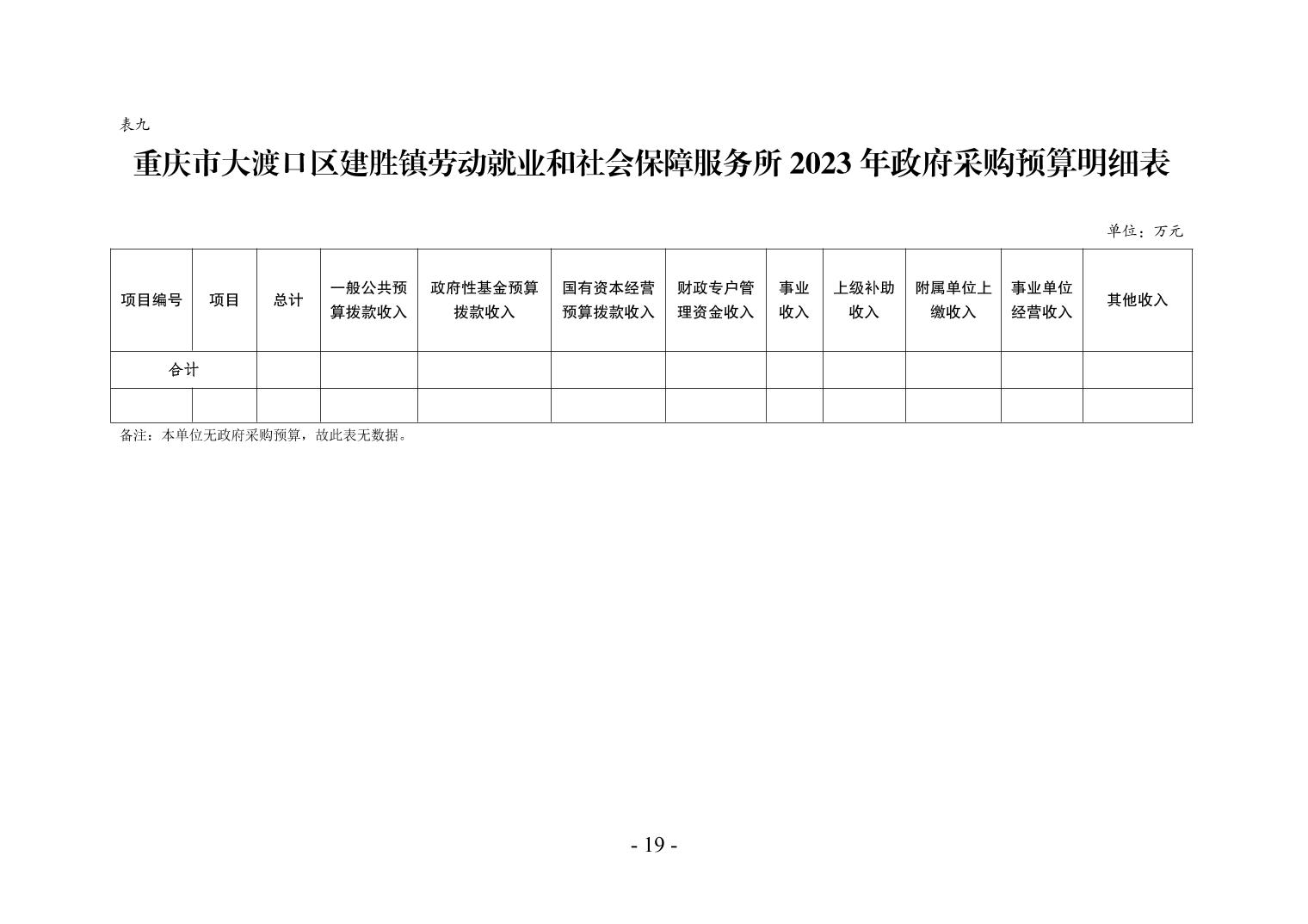 表九

重庆市大渡口区建胜镇劳动就业和社会保障服务所2023年政府采购预算明细表

单位：万元

| 项目编号 | 项目 | 总计 | 一般公共预算拨款收入 | 政府性基金预算拨款收入 | 国有资本经营预算拨款收入 | 财政专户管理资金收入 | 事业收入 | 上级补助收入 | 附属单位上缴收入 | 事业单位经营收入 | 其他收入 |
|---|---|---|---|---|---|---|---|---|---|---|---|
| 合计 |  |  |  |  |  |  |  |  |  |  |  |
|  |  |  |  |  |  |  |  |  |  |  |  |

备注：本单位无政府采购预算，故此表无数据。

- 19 -